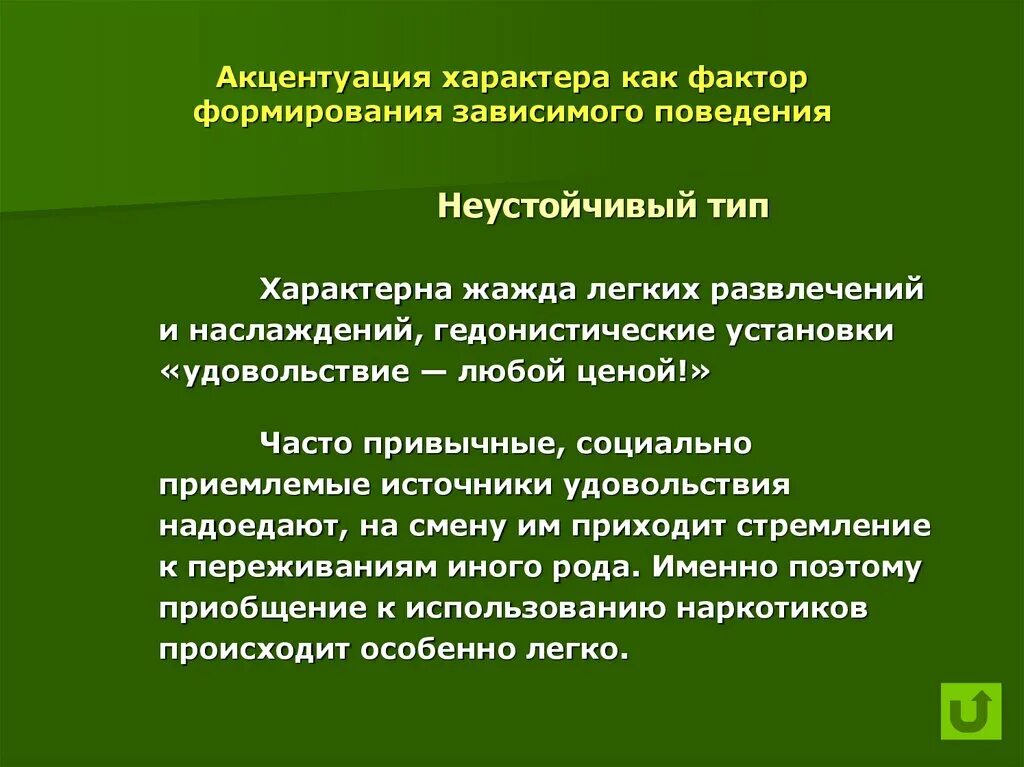 Акцентуация характера как фактор формирования зависимого поведения

Неустойчивый тип

Характерна жажда легких развлечений и наслаждений, гедонистические установки «удовольствие — любой ценой!»

Часто привычные, социально приемлемые источники удовольствия надоедают, на смену им приходит стремление к переживаниям иного рода. Именно поэтому приобщение к использованию наркотиков происходит особенно легко.